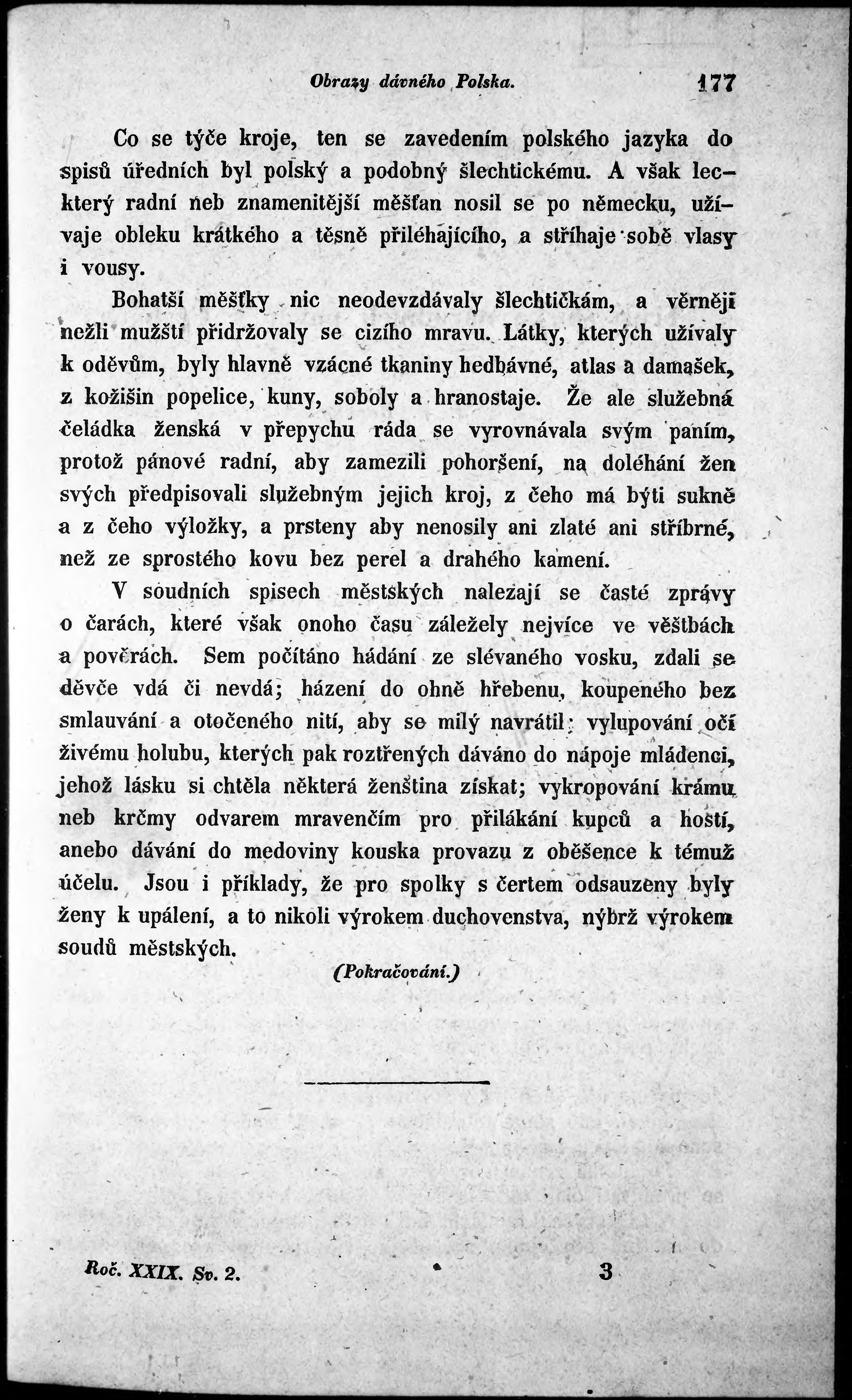 Obrazy dávného Polska. 177

Co se týče kroje, ten se zavedením polského jazyka do spisů úředních byl polský a podobný šlechtickému. A však leckterý radní neb znamenitější měšťan nosil se po německu, užívaje obleku krátkého a těsně přiléhajícího, a stříhaje sobě vlasy i vousy.

Bohatší měšťky nic neodevzdávaly šlechtičkám, a věrněji nežli mužští přidržovaly se cizího mravu. Látky, kterých užívaly k oděvům, byly hlavně vzácné tkaniny hedbávné, atlas a damašek, z kožišin popelice, kuny, soboly a hranostaje. Že ale služebná čeládka ženská v přepychu ráda se vyrovnávala svým paním, protož pánové radní, aby zamezili pohoršení, na doléhání žen svých předpisovali služebným jejich kroj, z čeho má býti sukně a z čeho výložky, a prsteny aby nenosily ani zlaté ani stříbrné, než ze sprostého kovu bez perel a drahého kamení.

V soudních spisech městských nalezají se časté zprávy o čarách, které však onoho času záležely nejvíce ve věštbách a pověrách. Sem počítáno hádání ze slévaného vosku, zdali se děvče vdá či nevdá; házení do ohně hřebenu, koupeného bez smlauvání a otočeného nití, aby se milý navrátil; vylupování očí živému holubu, kterých pak roztřených dáváno do nápoje mládenci, jehož lásku si chtěla některá ženština získat; vykropování krámu neb krčmy odvarem mravenčím pro přilákání kupců a hostí, anebo dávání do medoviny kouska provazu z oběšence k témuž účelu. Jsou i příklady, že pro spolky s čertem odsauzeny byly ženy k upálení, a to nikoli výrokem duchovenstva, nýbrž výrokem soudů městských.

(Pokračování.)

Roč. XXIX. Sv. 2. 3